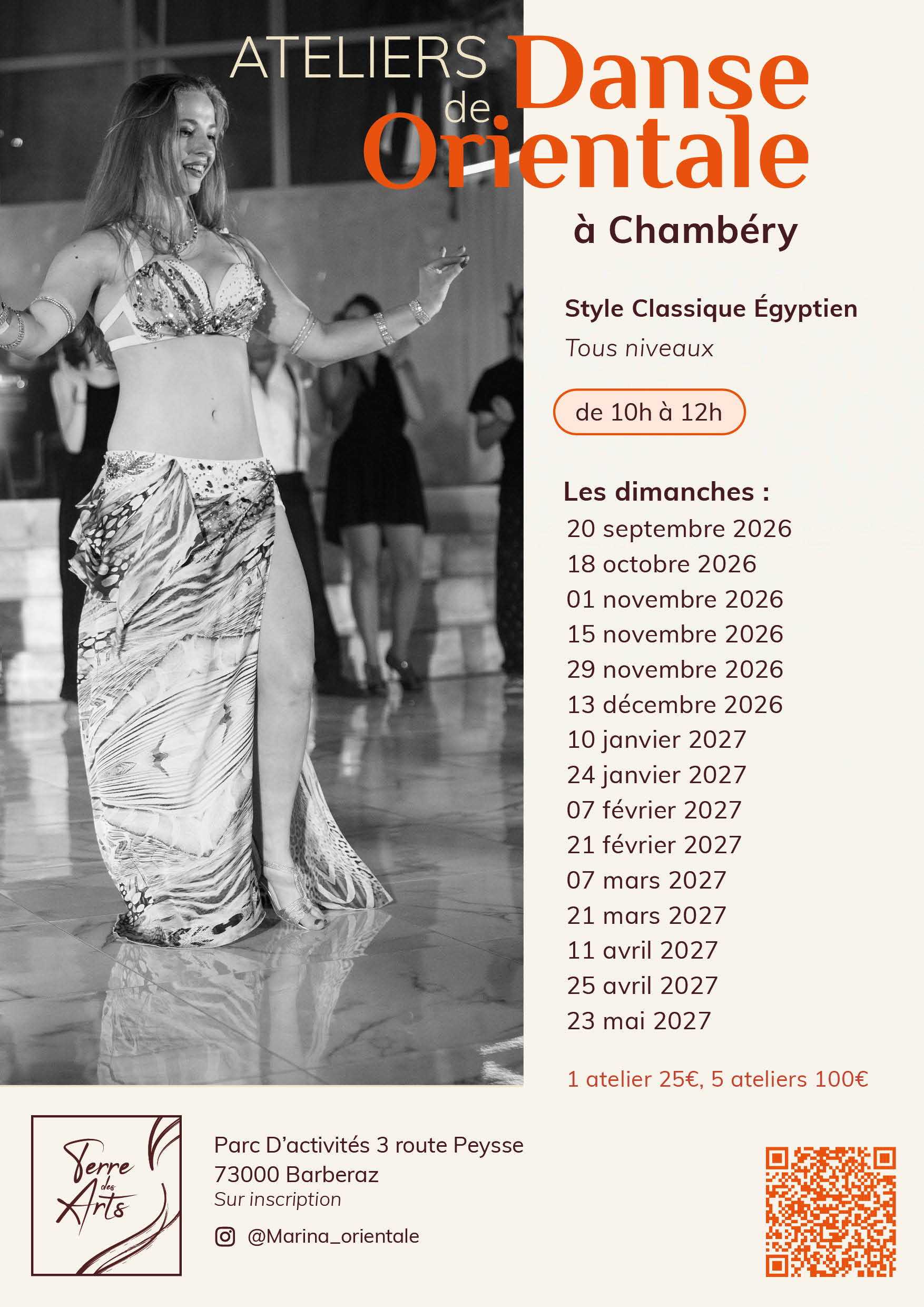 ATELIERS de Danse Orientale

à Chambéry

Style Classique Égyptien

Tous niveaux

de 10h à 12h

Les dimanches :
20 septembre 2026
18 octobre 2026
01 novembre 2026
15 novembre 2026
29 novembre 2026
13 décembre 2026
10 janvier 2027
24 janvier 2027
07 février 2027
21 février 2027
07 mars 2027
21 mars 2027
11 avril 2027
25 avril 2027
23 mai 2027

1 atelier 25€, 5 ateliers 100€

Terre des Arts

Parc D'activités 3 route Peysse
73000 Barberaz
Sur inscription

@Marina_orientale